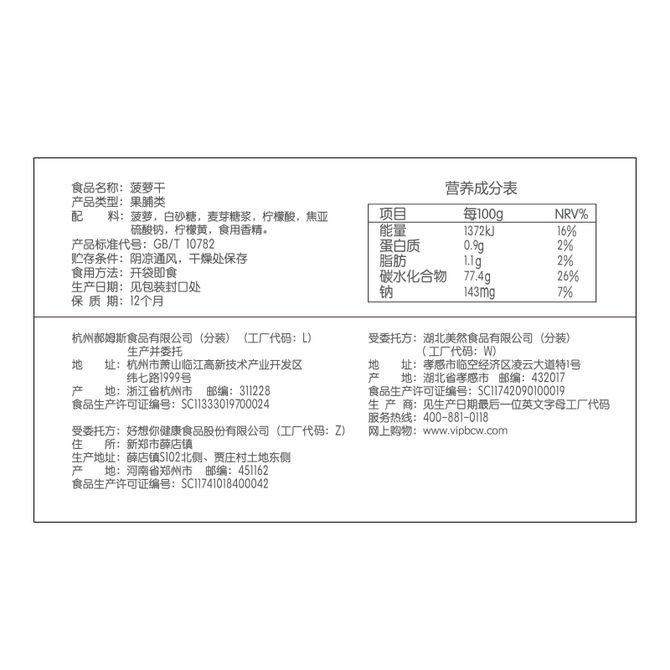 食品名称：菠萝干
产品类型：果脯类
配　　料：菠萝，白砂糖，麦芽糖浆，柠檬酸，焦亚硫酸钠，柠檬黄，食用香精。
产品标准代号：GB/T 10782
贮存条件：阴凉通风，干燥处保存
食用方法：开袋即食
生产日期：见包装封口处
保 质 期：12个月

营养成分表

| 项目 | 每100g | NRV% |
|---|---|---|
| 能量 | 1372kJ | 16% |
| 蛋白质 | 0.9g | 2% |
| 脂肪 | 1.1g | 2% |
| 碳水化合物 | 77.4g | 26% |
| 钠 | 143mg | 7% |

杭州郝姆斯食品有限公司（分装）（工厂代码：L）
生产并委托
地　　址：杭州市萧山临江高新技术产业开发区纬七路1999号
产　　地：浙江省杭州市　邮编：311228
食品生产许可证编号：SC11333019700024

受委托方：好想你健康食品股份有限公司（工厂代码：Z）
住　　所：新郑市薛店镇
生产地址：薛店镇S102北侧、贾庄村土地东侧
产　　地：河南省郑州市　邮编：451162
食品生产许可证编号：SC11741018400042

受委托方：湖北美然食品有限公司（分装）
（工厂代码：W）
地　　址：孝感市临空经济区凌云大道特1号
产　　地：湖北省孝感市　邮编：432017
食品生产许可证编号：SC11742090100019
生 产 商：见生产日期最后一位英文字母工厂代码
服务热线：400-881-0118
网上购物：www.vipbcw.com